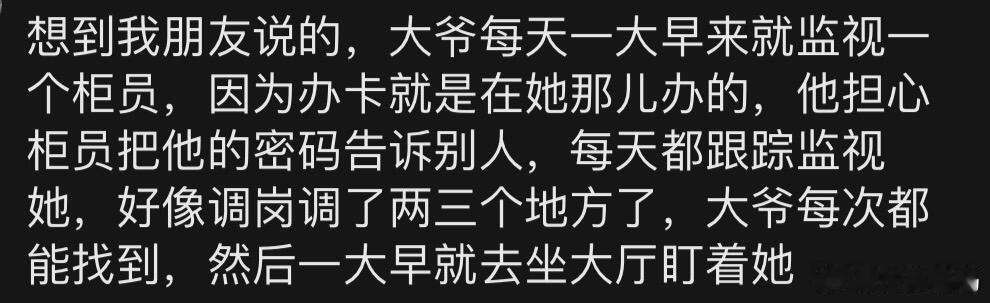 想到我朋友说的，大爷每天一大早来就监视一个柜员，因为办卡就是在她那儿办的，他担心柜员把他的密码告诉别人，每天都跟踪监视她，好像调岗调了两三个地方了，大爷每次都能找到，然后一大早就去坐大厅盯着她